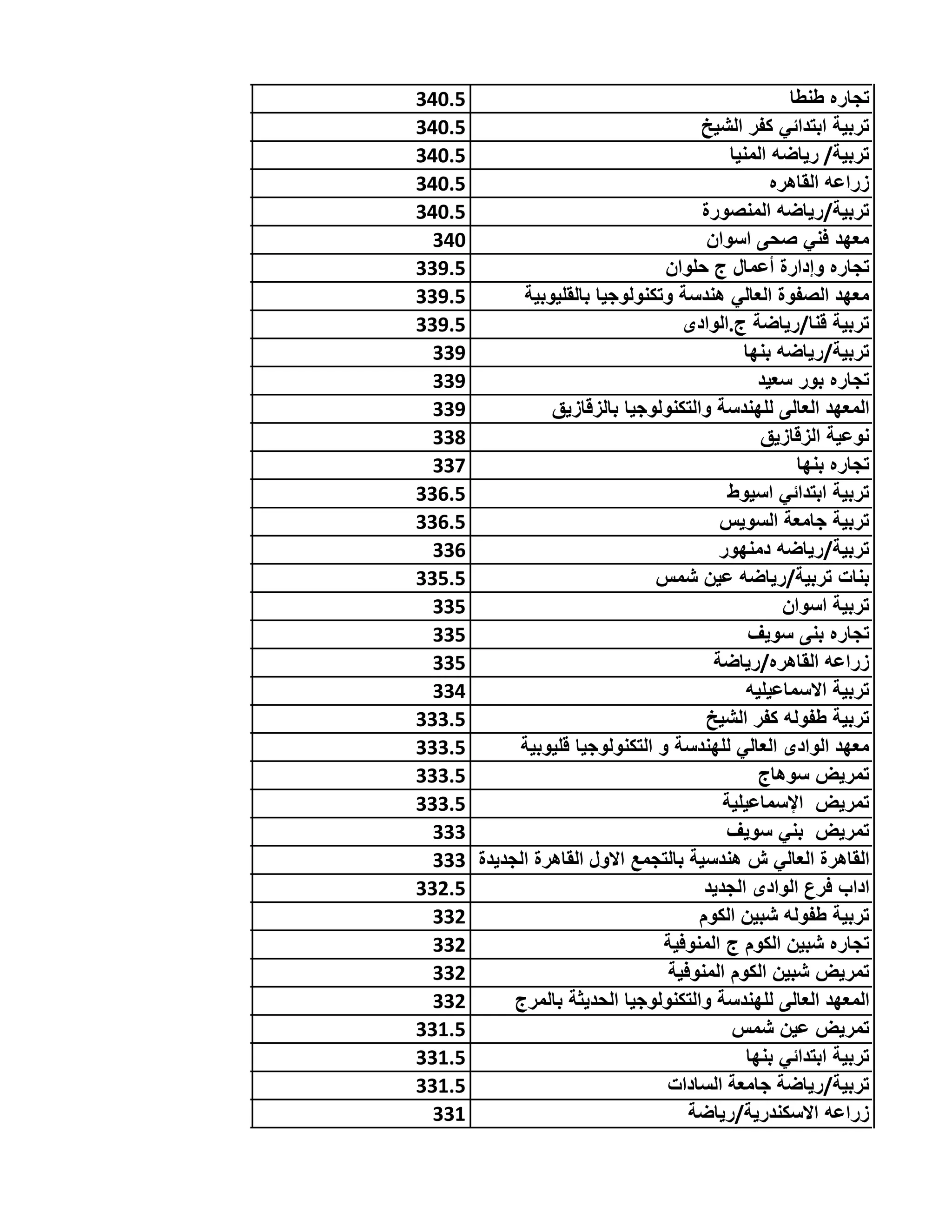 | | |
|---|---|
| تجاره طنطا | 340.5 |
| تربية ابتدائي كفر الشيخ | 340.5 |
| تربية/ رياضه المنيا | 340.5 |
| زراعه القاهره | 340.5 |
| تربية/رياضه المنصورة | 340.5 |
| معهد فني صحى اسوان | 340 |
| تجاره وإدارة أعمال ج حلوان | 339.5 |
| معهد الصفوة العالي هندسة وتكنولوجيا بالقليوبية | 339.5 |
| تربية قنا/رياضة ج.الوادى | 339.5 |
| تربية/رياضه بنها | 339 |
| تجاره بور سعيد | 339 |
| المعهد العالى للهندسة والتكنولوجيا بالزقازيق | 339 |
| نوعية الزقازيق | 338 |
| تجاره بنها | 337 |
| تربية ابتدائي اسيوط | 336.5 |
| تربية جامعة السويس | 336.5 |
| تربية/رياضه دمنهور | 336 |
| بنات تربية/رياضه عين شمس | 335.5 |
| تربية اسوان | 335 |
| تجاره بنى سويف | 335 |
| زراعه القاهره/رياضة | 335 |
| تربية الاسماعيليه | 334 |
| تربية طفوله كفر الشيخ | 333.5 |
| معهد الوادى العالي للهندسة و التكنولوجيا قليوبية | 333.5 |
| تمريض سوهاج | 333.5 |
| تمريض الإسماعيلية | 333.5 |
| تمريض بني سويف | 333 |
| القاهرة العالي ش هندسية بالتجمع الاول القاهرة الجديدة | 333 |
| اداب فرع الوادى الجديد | 332.5 |
| تربية طفوله شبين الكوم | 332 |
| تجاره شبين الكوم ج المنوفية | 332 |
| تمريض شبين الكوم المنوفية | 332 |
| المعهد العالى للهندسة والتكنولوجيا الحديثة بالمرج | 332 |
| تمريض عين شمس | 331.5 |
| تربية ابتدائي بنها | 331.5 |
| تربية/رياضة جامعة السادات | 331.5 |
| زراعه الاسكندرية/رياضة | 331 |